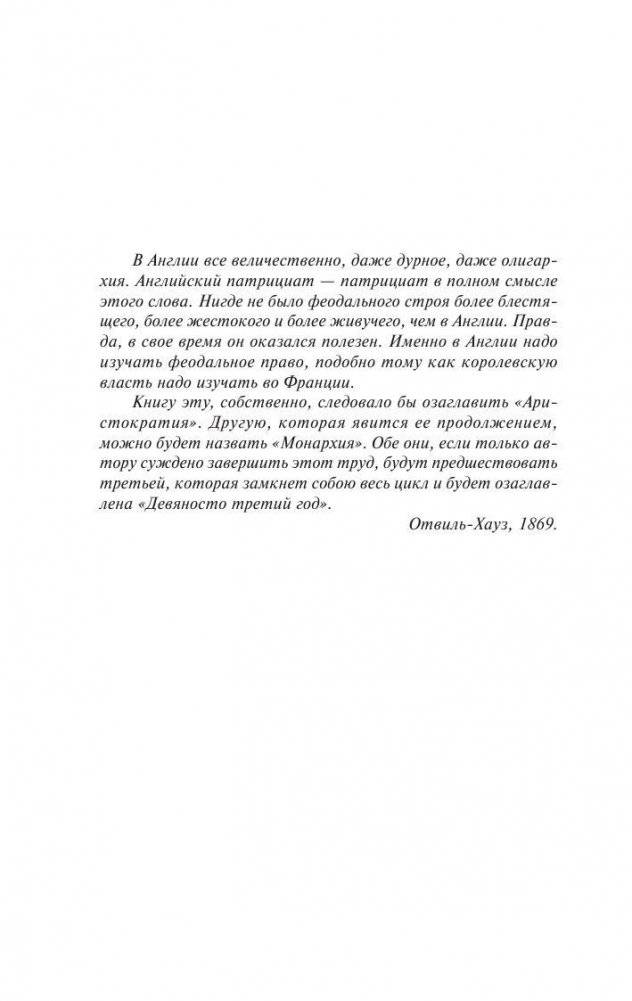 В Англии все величественно, даже дурное, даже олигархия. Английский патрициат — патрициат в полном смысле этого слова. Нигде не было феодального строя более блестящего, более жестокого и более живучего, чем в Англии. Правда, в свое время он оказался полезен. Именно в Англии надо изучать феодальное право, подобно тому как королевскую власть надо изучать во Франции.

Книгу эту, собственно, следовало бы озаглавить «Аристократия». Другую, которая явится ее продолжением, можно будет назвать «Монархия». Обе они, если только автору суждено завершить этот труд, будут предшествовать третьей, которая замкнет собою весь цикл и будет озаглавлена «Девяносто третий год».

Отвиль-Хауз, 1869.